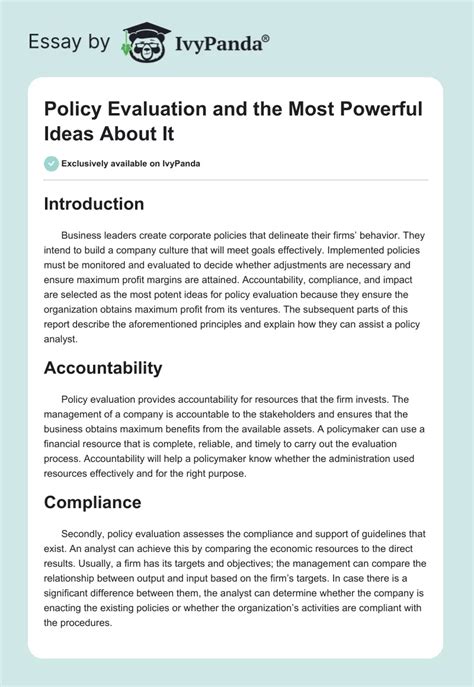 Essay by IvyPanda®

Policy Evaluation and the Most Powerful Ideas About It

Exclusively available on IvyPanda

Introduction

Business leaders create corporate policies that delineate their firms' behavior. They intend to build a company culture that will meet goals effectively. Implemented policies must be monitored and evaluated to decide whether adjustments are necessary and ensure maximum profit margins are attained. Accountability, compliance, and impact are selected as the most potent ideas for policy evaluation because they ensure the organization obtains maximum profit from its ventures. The subsequent parts of this report describe the aforementioned principles and explain how they can assist a policy analyst.

Accountability

Policy evaluation provides accountability for resources that the firm invests. The management of a company is accountable to the stakeholders and ensures that the business obtains maximum benefits from the available assets. A policymaker can use a financial resource that is complete, reliable, and timely to carry out the evaluation process. Accountability will help a policymaker know whether the administration used resources effectively and for the right purpose.

Compliance

Secondly, policy evaluation assesses the compliance and support of guidelines that exist. An analyst can achieve this by comparing the economic resources to the direct results. Usually, a firm has its targets and objectives; the management can compare the relationship between output and input based on the firm's targets. In case there is a significant difference between them, the analyst can determine whether the company is enacting the existing policies or whether the organization's activities are compliant with the procedures.